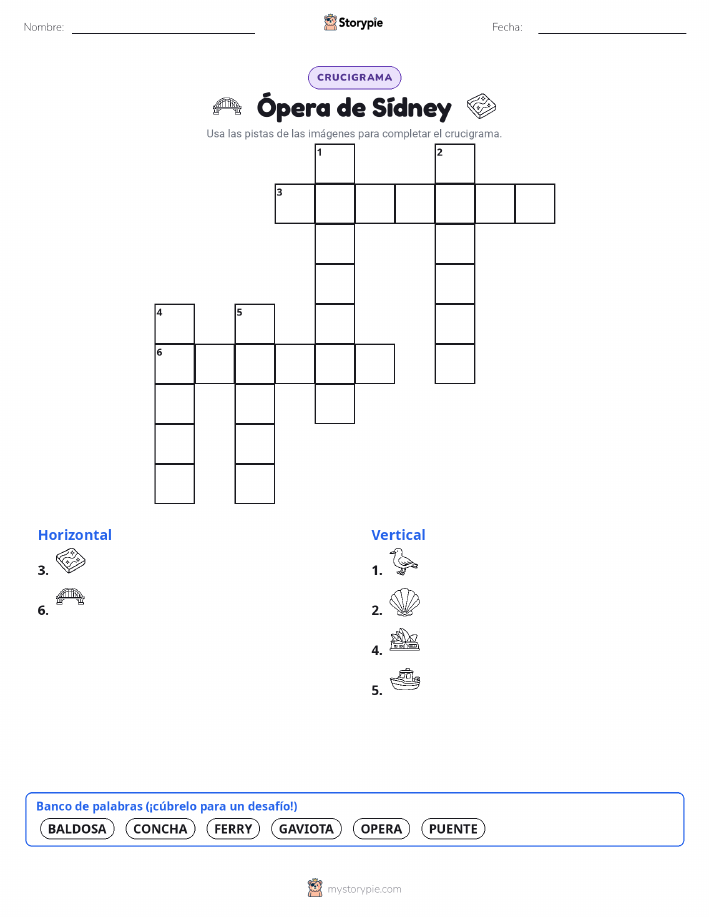 Nombre:

Storypie

Fecha:

CRUCIGRAMA

Ópera de Sídney

Usa las pistas de las imágenes para completar el crucigrama.

1 2 3 4 5 6

Horizontal

3.

6.

Vertical

1.

2.

4.

5.

Banco de palabras (¡cúbrelo para un desafío!)

BALDOSA CONCHA FERRY GAVIOTA OPERA PUENTE

mystorypie.com